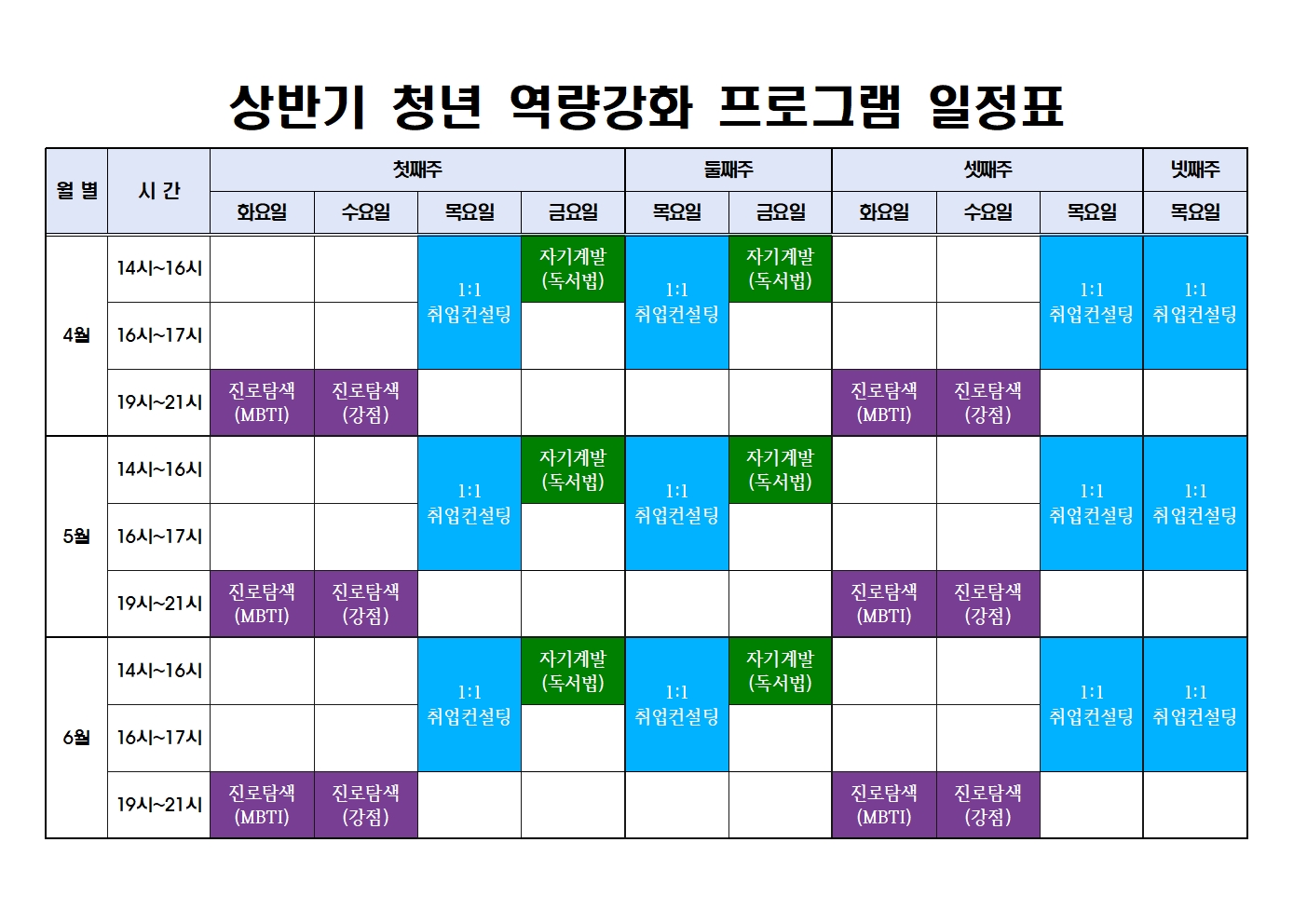 상반기 청년 역량강화 프로그램 일정표

| 월 별 | 시 간 | 첫째주 |  |  |  | 둘째주 |  | 셋째주 |  |  | 넷째주 |
|---|---|---|---|---|---|---|---|---|---|---|---|
|  |  | 화요일 | 수요일 | 목요일 | 금요일 | 목요일 | 금요일 | 화요일 | 수요일 | 목요일 | 목요일 |
| 4월 | 14시~16시 |  |  | 1:1 취업컨설팅 | 자기계발 (독서법) | 1:1 취업컨설팅 | 자기계발 (독서법) |  |  | 1:1 취업컨설팅 | 1:1 취업컨설팅 |
|  | 16시~17시 |  |  |  |  |  |  |  |  |  |  |
|  | 19시~21시 | 진로탐색 (MBTI) | 진로탐색 (강점) |  |  |  |  | 진로탐색 (MBTI) | 진로탐색 (강점) |  |  |
| 5월 | 14시~16시 |  |  | 1:1 취업컨설팅 | 자기계발 (독서법) | 1:1 취업컨설팅 | 자기계발 (독서법) |  |  | 1:1 취업컨설팅 | 1:1 취업컨설팅 |
|  | 16시~17시 |  |  |  |  |  |  |  |  |  |  |
|  | 19시~21시 | 진로탐색 (MBTI) | 진로탐색 (강점) |  |  |  |  | 진로탐색 (MBTI) | 진로탐색 (강점) |  |  |
| 6월 | 14시~16시 |  |  | 1:1 취업컨설팅 | 자기계발 (독서법) | 1:1 취업컨설팅 | 자기계발 (독서법) |  |  | 1:1 취업컨설팅 | 1:1 취업컨설팅 |
|  | 16시~17시 |  |  |  |  |  |  |  |  |  |  |
|  | 19시~21시 | 진로탐색 (MBTI) | 진로탐색 (강점) |  |  |  |  | 진로탐색 (MBTI) | 진로탐색 (강점) |  |  |